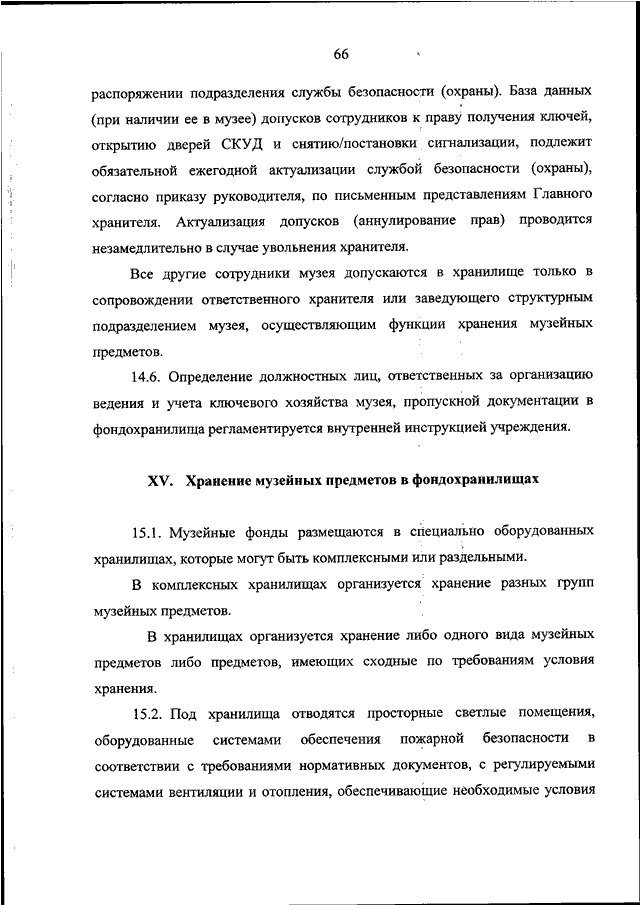 66

распоряжении подразделения службы безопасности (охраны). База данных (при наличии ее в музее) допусков сотрудников к праву получения ключей, открытию дверей СКУД и снятию/постановки сигнализации, подлежит обязательной ежегодной актуализации службой безопасности (охраны), согласно приказу руководителя, по письменным представлениям Главного хранителя. Актуализация допусков (аннулирование прав) проводится незамедлительно в случае увольнения хранителя.

Все другие сотрудники музея допускаются в хранилище только в сопровождении ответственного хранителя или заведующего структурным подразделением музея, осуществляющим функции хранения музейных предметов.

14.6. Определение должностных лиц, ответственных за организацию ведения и учета ключевого хозяйства музея, пропускной документации в фондохранилища регламентируется внутренней инструкцией учреждения.

XV. Хранение музейных предметов в фондохранилищах

15.1. Музейные фонды размещаются в специально оборудованных хранилищах, которые могут быть комплексными или раздельными.

В комплексных хранилищах организуется хранение разных групп музейных предметов.

В хранилищах организуется хранение либо одного вида музейных предметов либо предметов, имеющих сходные по требованиям условия хранения.

15.2. Под хранилища отводятся просторные светлые помещения, оборудованные системами обеспечения пожарной безопасности в соответствии с требованиями нормативных документов, с регулируемыми системами вентиляции и отопления, обеспечивающие необходимые условия